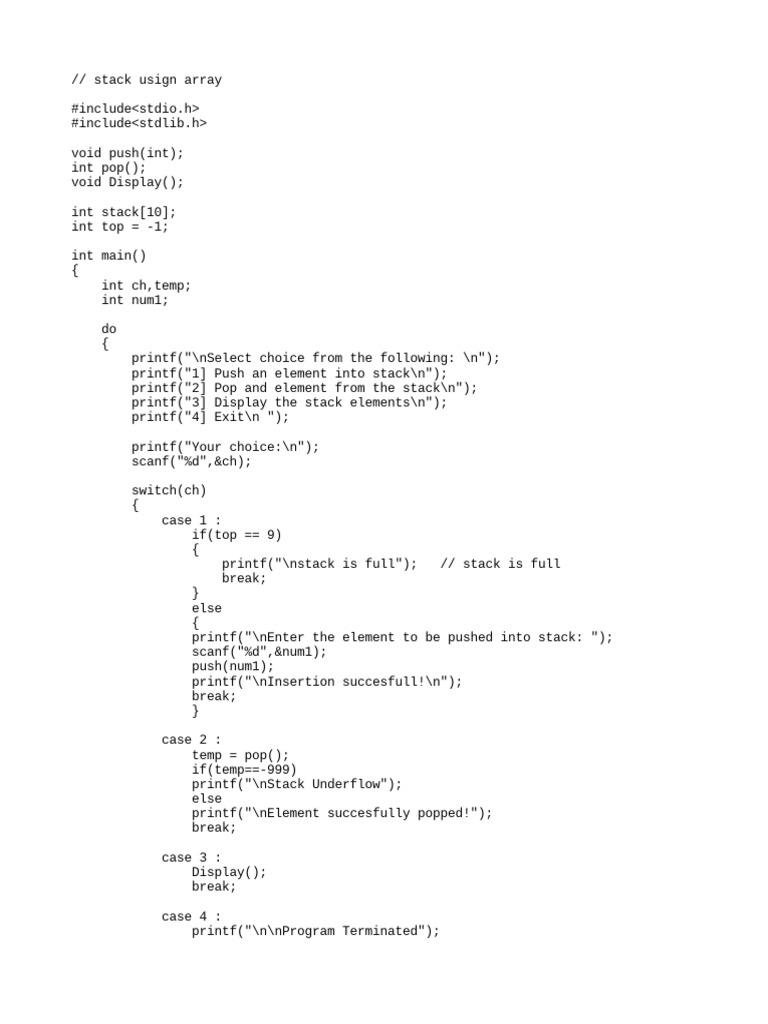 // stack usign array

#include<stdio.h>
#include<stdlib.h>

void push(int);
int pop();
void Display();

int stack[10];
int top = -1;

int main()
{
    int ch,temp;
    int num1;

    do
    {
        printf("\nSelect choice from the following: \n");
        printf("1] Push an element into stack\n");
        printf("2] Pop and element from the stack\n");
        printf("3] Display the stack elements\n");
        printf("4] Exit\n ");

        printf("Your choice:\n");
        scanf("%d",&ch);

        switch(ch)
        {
            case 1 :
                if(top == 9)
                {
                    printf("\nstack is full");   // stack is full
                    break;
                }
                else
                {
                printf("\nEnter the element to be pushed into stack: ");
                scanf("%d",&num1);
                push(num1);
                printf("\nInsertion succesfull!\n");
                break;
                }

            case 2 :
                temp = pop();
                if(temp==-999)
                printf("\nStack Underflow");
                else
                printf("\nElement succesfully popped!");
                break;

            case 3 :
                Display();
                break;

            case 4 :
                printf("\n\nProgram Terminated");